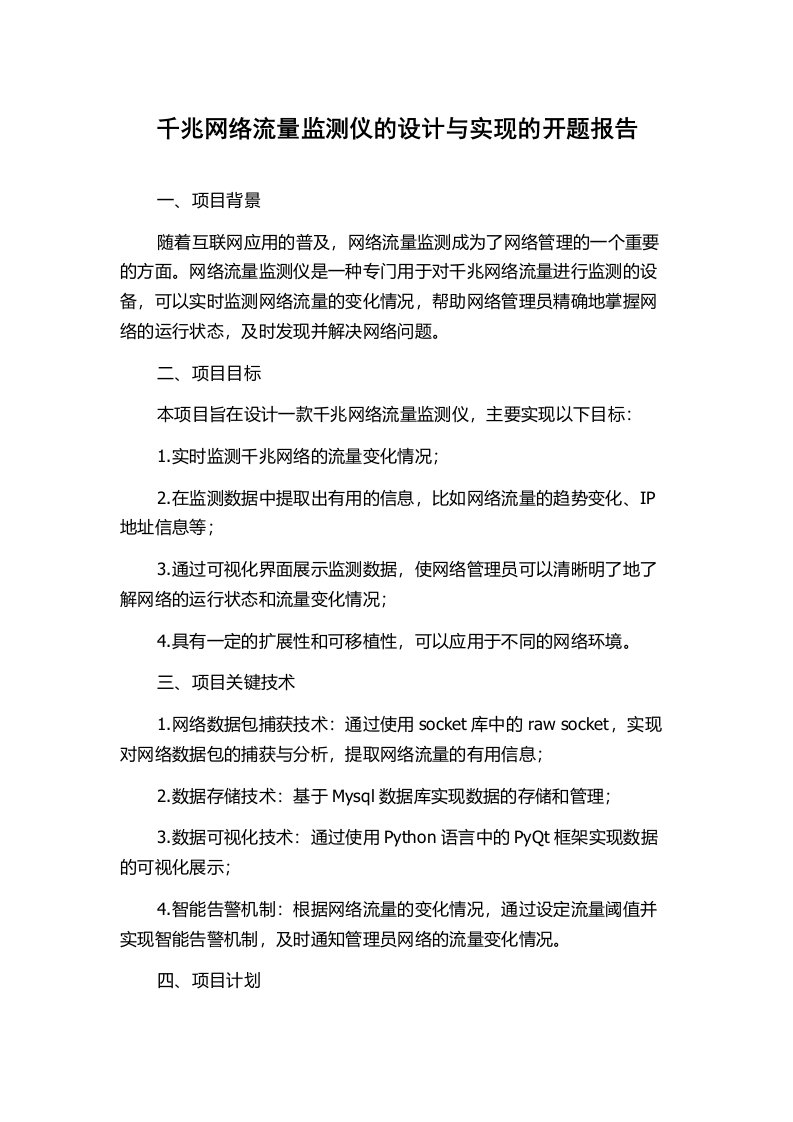 千兆网络流量监测仪的设计与实现的开题报告

一、项目背景

随着互联网应用的普及，网络流量监测成为了网络管理的一个重要的方面。网络流量监测仪是一种专门用于对千兆网络流量进行监测的设备，可以实时监测网络流量的变化情况，帮助网络管理员精确地掌握网络的运行状态，及时发现并解决网络问题。

二、项目目标

本项目旨在设计一款千兆网络流量监测仪，主要实现以下目标：

1.实时监测千兆网络的流量变化情况；

2.在监测数据中提取出有用的信息，比如网络流量的趋势变化、IP地址信息等；

3.通过可视化界面展示监测数据，使网络管理员可以清晰明了地了解网络的运行状态和流量变化情况；

4.具有一定的扩展性和可移植性，可以应用于不同的网络环境。

三、项目关键技术

1.网络数据包捕获技术：通过使用 socket 库中的 raw socket，实现对网络数据包的捕获与分析，提取网络流量的有用信息；

2.数据存储技术：基于 Mysql 数据库实现数据的存储和管理；

3.数据可视化技术：通过使用 Python 语言中的 PyQt 框架实现数据的可视化展示；

4.智能告警机制：根据网络流量的变化情况，通过设定流量阈值并实现智能告警机制，及时通知管理员网络的流量变化情况。

四、项目计划